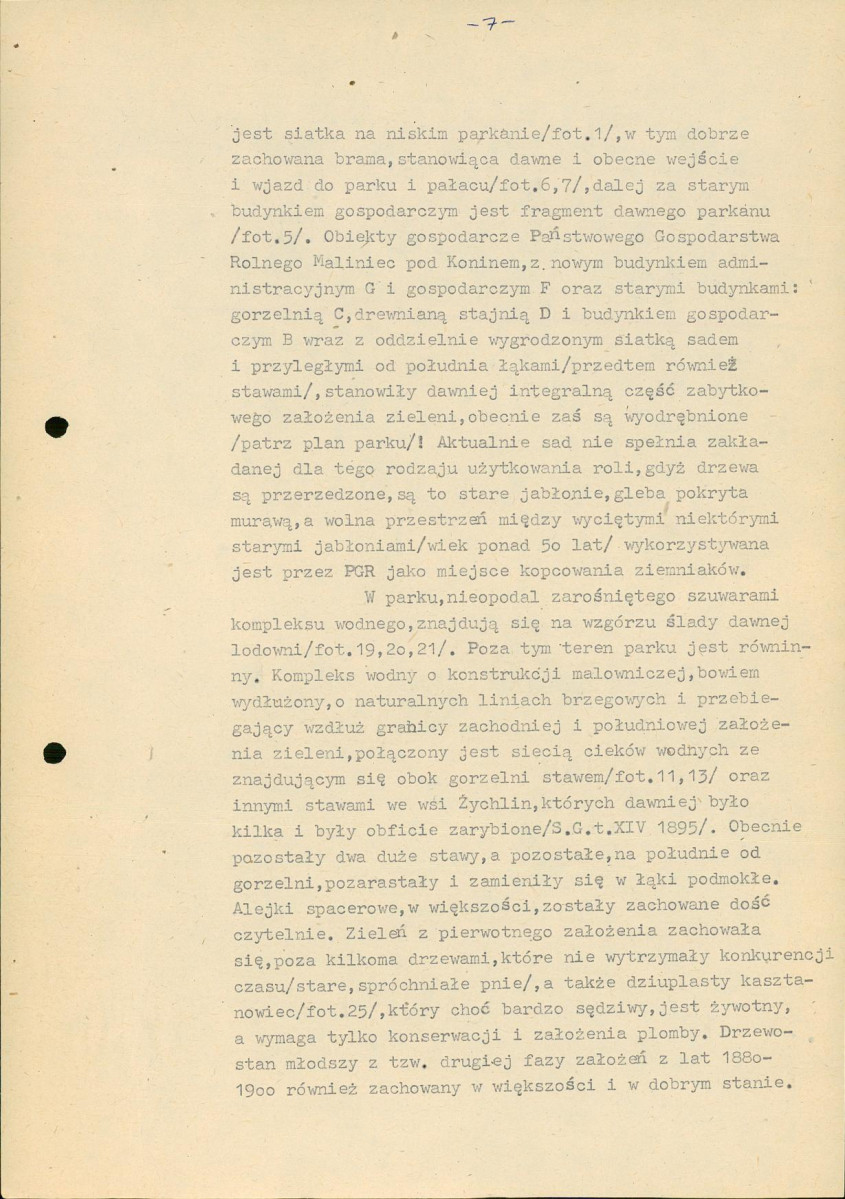 -7-

jest siatka na niskim parkanie/fot.1/,w tym dobrze zachowana brama,stanowiąca dawne i obecne wejście i wjazd do parku i pałacu/fot.6,7/,dalej za starym budynkiem gospodarczym jest fragment dawnego parkanu /fot.5/. Obiekty gospodarcze Państwowego Gospodarstwa Rolnego Maliniec pod Koninem,z nowym budynkiem administracyjnym G i gospodarczym F oraz starymi budynkami: gorzelnią C,drewnianą stajnią D i budynkiem gospodarczym B wraz z oddzielnie wygrodzonym siatką sadem i przyległymi od południa łąkami/przedtem również stawami/,stanowiły dawniej integralną część zabytkowego założenia zieleni,obecnie zaś są wyodrębnione /patrz plan parku/! Aktualnie sad nie spełnia zakładanej dla tego rodzaju użytkowania roli,gdyż drzewa są przerzedzone,są to stare jabłonie,gleba pokryta murawą,a wolna przestrzeń między wyciętymi niektórymi starymi jabłoniami/wiek ponad 5o lat/ wykorzystywana jest przez PGR jako miejsce kopcowania ziemniaków.

W parku,nieopodal zarośniętego szuwarami kompleksu wodnego,znajdują się na wzgórzu ślady dawnej lodowni/fot.19,2o,21/. Poza tym teren parku jest równinny. Kompleks wodny o konstrukcji malowniczej,bowiem wydłużony,o naturalnych liniach brzegowych i przebiegający wzdłuż granicy zachodniej i południowej założenia zieleni,połączony jest siecią cieków wodnych ze znajdującym się obok gorzelni stawem/fot.11,13/ oraz innymi stawami we wsi Żychlin,których dawniej było kilka i były obficie zarybione/S.G.t.XIV 1895/. Obecnie pozostały dwa duże stawy,a pozostałe,na południe od gorzelni,pozarastały i zamieniły się w łąki podmokłe. Alejki spacerowe,w większości,zostały zachowane dość czytelnie. Zieleń z pierwotnego założenia zachowała się,poza kilkoma drzewami,które nie wytrzymały konkurencji czasu/stare,spróchniałe pnie/,a także dziuplasty kasztanowiec/fot.25/,który choć bardzo sędziwy,jest żywotny, a wymaga tylko konserwacji i założenia plomby. Drzewostan młodszy z tzw. drugiej fazy założeń z lat 188o-19oo również zachowany w większości i w dobrym stanie.